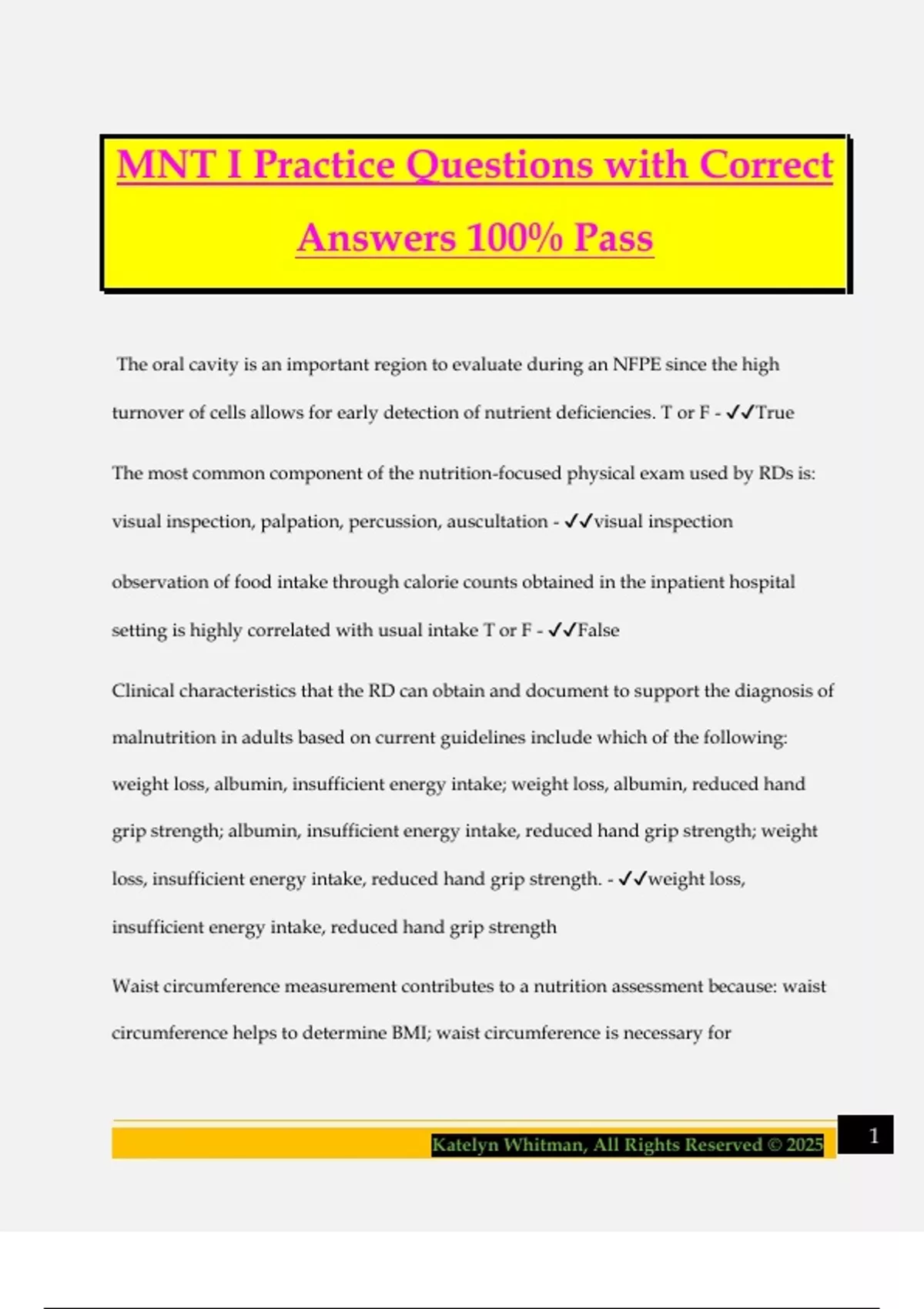 MNT I Practice Questions with Correct Answers 100% Pass

The oral cavity is an important region to evaluate during an NFPE since the high turnover of cells allows for early detection of nutrient deficiencies. T or F - ✓✓True

The most common component of the nutrition-focused physical exam used by RDs is: visual inspection, palpation, percussion, auscultation - ✓✓visual inspection

observation of food intake through calorie counts obtained in the inpatient hospital setting is highly correlated with usual intake T or F - ✓✓False

Clinical characteristics that the RD can obtain and document to support the diagnosis of malnutrition in adults based on current guidelines include which of the following: weight loss, albumin, insufficient energy intake; weight loss, albumin, reduced hand grip strength; albumin, insufficient energy intake, reduced hand grip strength; weight loss, insufficient energy intake, reduced hand grip strength. - ✓✓weight loss, insufficient energy intake, reduced hand grip strength

Waist circumference measurement contributes to a nutrition assessment because: waist circumference helps to determine BMI; waist circumference is necessary for

Katelyn Whitman, All Rights Reserved © 2025

1